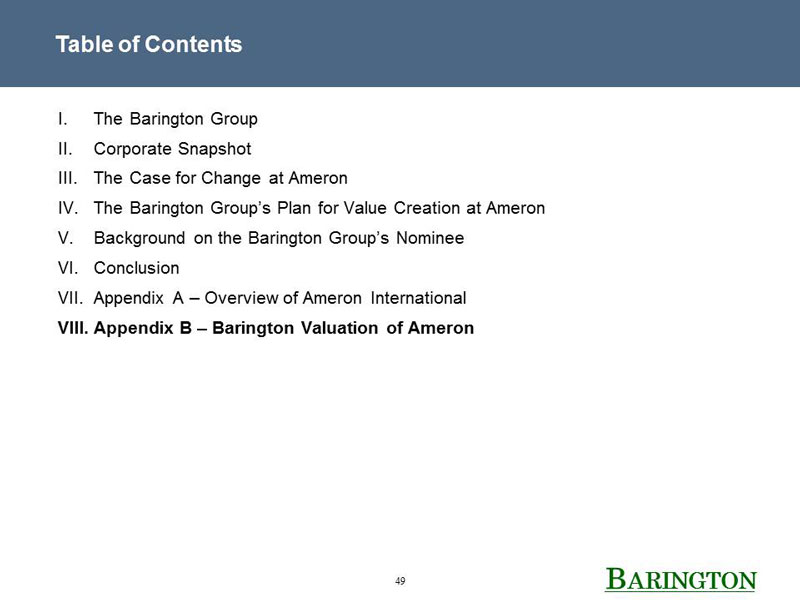 Table of Contents

I. The Barington Group
II. Corporate Snapshot
III. The Case for Change at Ameron
IV. The Barington Group's Plan for Value Creation at Ameron
V. Background on the Barington Group's Nominee
VI. Conclusion
VII. Appendix A – Overview of Ameron International
VIII. Appendix B – Barington Valuation of Ameron

49

BARINGTON